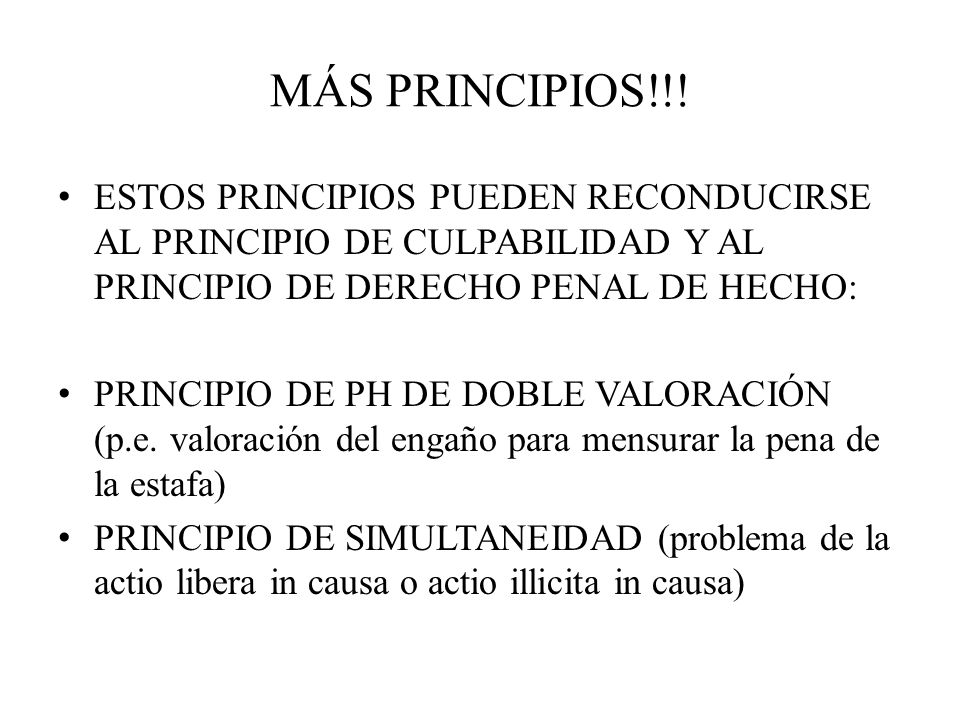 MÁS PRINCIPIOS!!!

• ESTOS PRINCIPIOS PUEDEN RECONDUCIRSE AL PRINCIPIO DE CULPABILIDAD Y AL PRINCIPIO DE DERECHO PENAL DE HECHO:

• PRINCIPIO DE PH DE DOBLE VALORACIÓN (p.e. valoración del engaño para mensurar la pena de la estafa)

• PRINCIPIO DE SIMULTANEIDAD (problema de la actio libera in causa o actio illicita in causa)